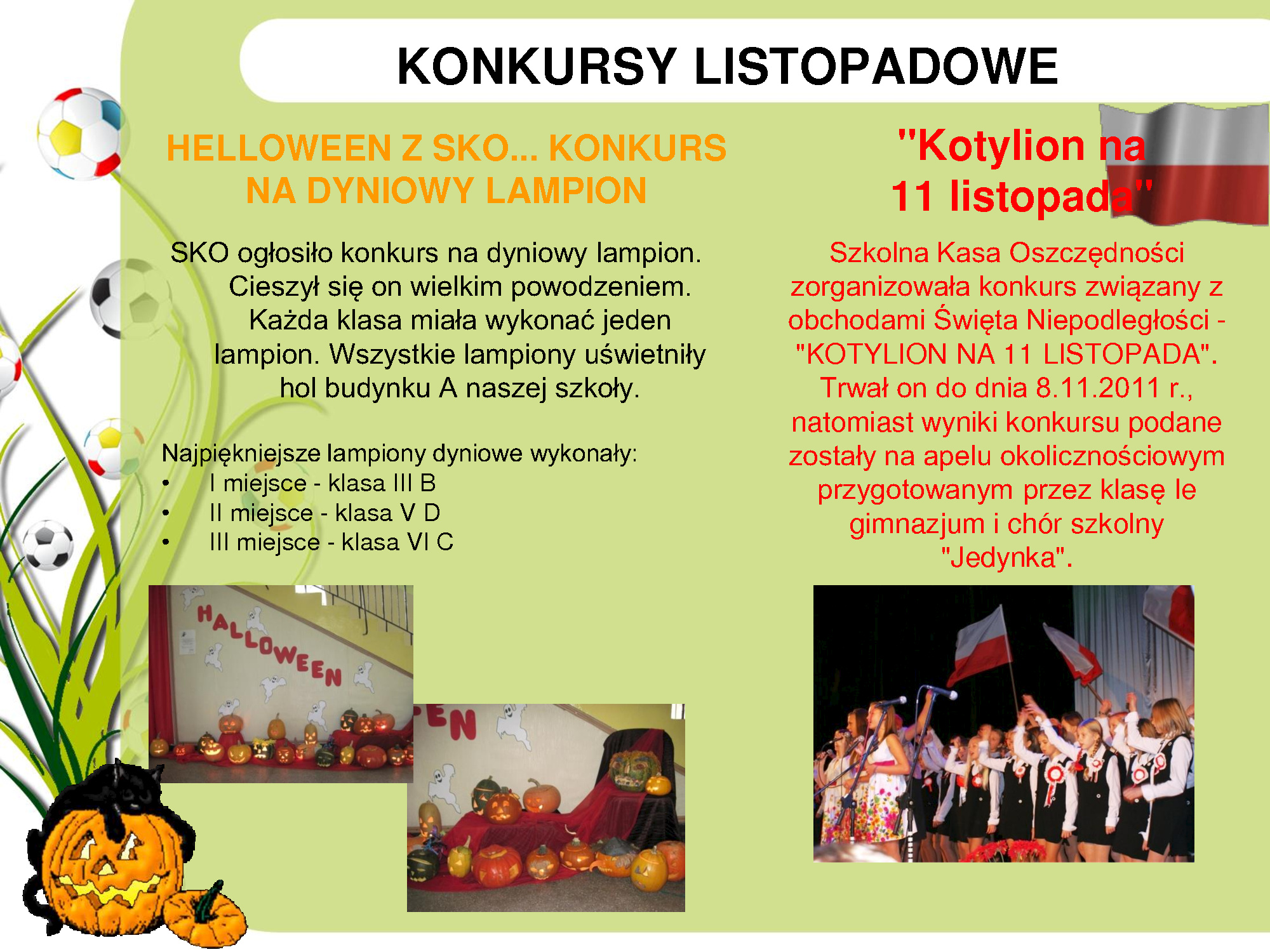 KONKURSY LISTOPADOWE

HELLOWEEN Z SKO... KONKURS NA DYNIOWY LAMPION

SKO ogłosiło konkurs na dyniowy lampion. Cieszył się on wielkim powodzeniem. Każda klasa miała wykonać jeden lampion. Wszystkie lampiony uświetniły hol budynku A naszej szkoły.

Najpiękniejsze lampiony dyniowe wykonały:
• I miejsce - klasa III B
• II miejsce - klasa V D
• III miejsce - klasa VI C

HALLOWEEN

EN

"Kotylion na 11 listopada"

Szkolna Kasa Oszczędności zorganizowała konkurs związany z obchodami Święta Niepodległości - "KOTYLION NA 11 LISTOPADA". Trwał on do dnia 8.11.2011 r., natomiast wyniki konkursu podane zostały na apelu okolicznościowym przygotowanym przez klasę Ie gimnazjum i chór szkolny "Jedynka".